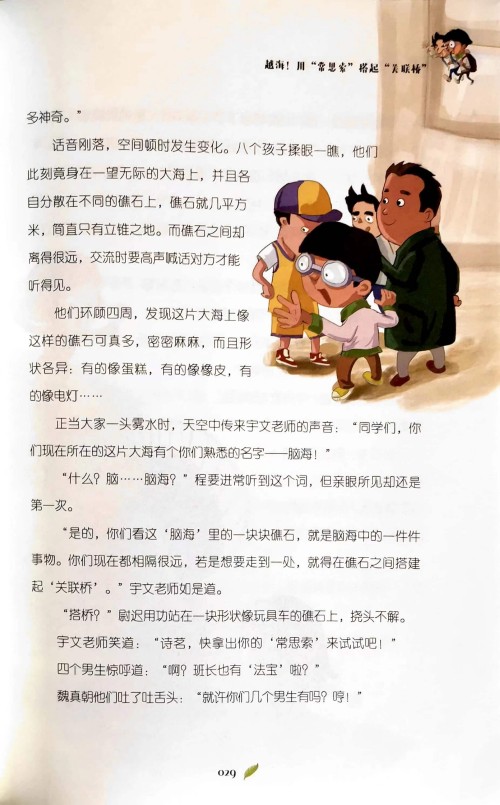 越海！用“常思索”搭起“关联桥”

多神奇。”

话音刚落，空间顿时发生变化。八个孩子揉眼一瞧，他们此刻竟身在一望无际的大海上，并且各自分散在不同的礁石上，礁石就几平方米，简直只有立锥之地。而礁石之间却离得很远，交流时要高声喊话对方才能听得见。

他们环顾四周，发现这片大海上像这样的礁石可真多，密密麻麻，而且形状各异：有的像蛋糕，有的像橡皮，有的像电灯……

正当大家一头雾水时，天空中传来宇文老师的声音：“同学们，你们现在所在的这片大海有个你们熟悉的名字——脑海！”

“什么？脑……脑海？”程要进常听到这个词，但亲眼所见却还是第一次。

“是的，你们看这‘脑海’里的一块块礁石，就是脑海中的一件件事物。你们现在都相隔很远，若是想要走到一处，就得在礁石之间搭建起‘关联桥’。”宇文老师如是道。

“搭桥？”尉迟用功站在一块形状像玩具车的礁石上，挠头不解。

宇文老师笑道：“诗茗，快拿出你的‘常思索’来试试吧！”

四个男生惊呼道：“啊？班长也有‘法宝’啦？”

魏真朝他们吐了吐舌头：“就许你们几个男生有吗？哼！”

029